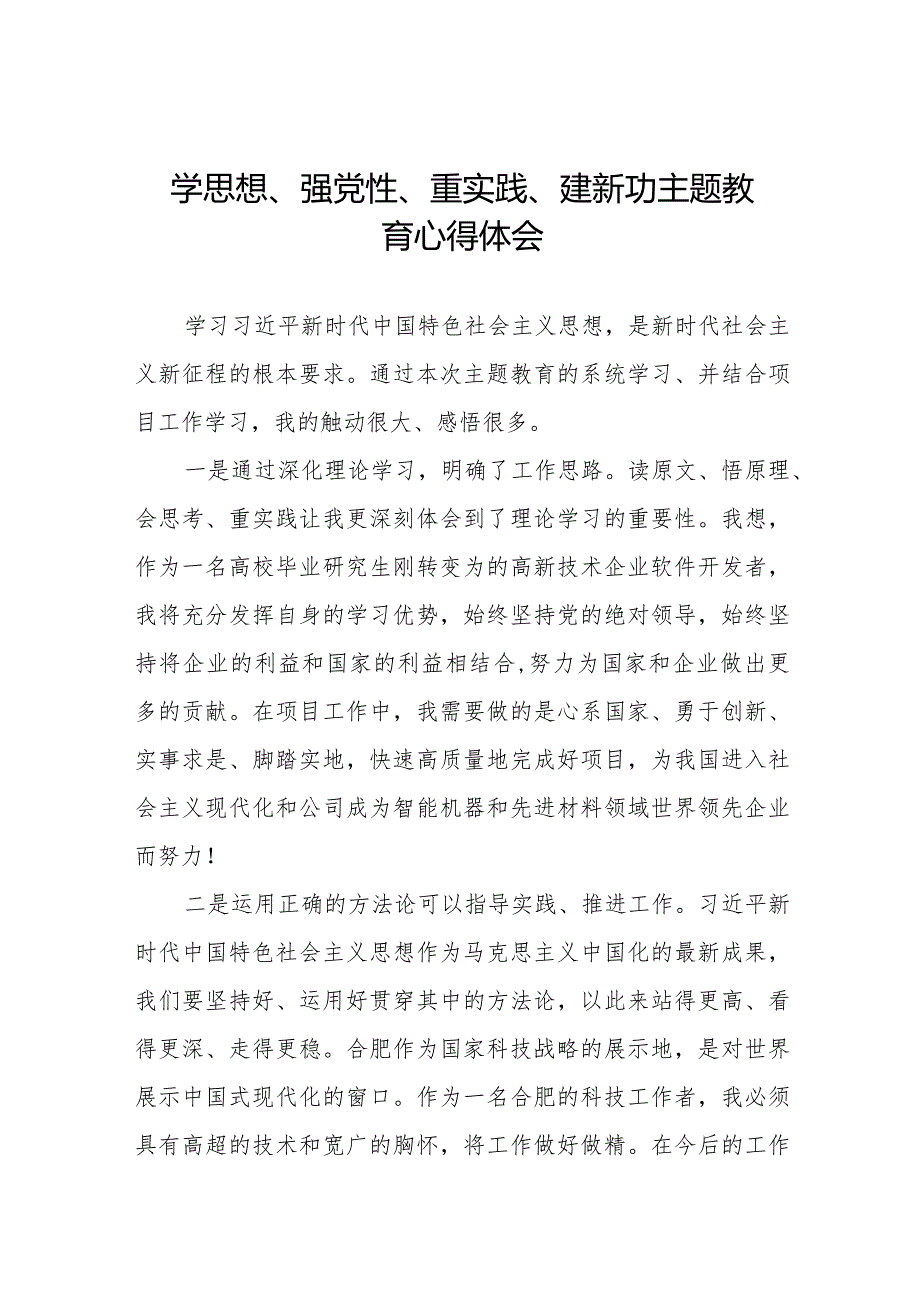 学思想、强党性、重实践、建新功主题教育心得体会

学习习近平新时代中国特色社会主义思想，是新时代社会主义新征程的根本要求。通过本次主题教育的系统学习、并结合项目工作学习，我的触动很大、感悟很多。

一是通过深化理论学习，明确了工作思路。读原文、悟原理、会思考、重实践让我更深刻体会到了理论学习的重要性。我想，作为一名高校毕业研究生刚转变为的高新技术企业软件开发者，我将充分发挥自身的学习优势，始终坚持党的绝对领导，始终坚持将企业的利益和国家的利益相结合,努力为国家和企业做出更多的贡献。在项目工作中，我需要做的是心系国家、勇于创新、实事求是、脚踏实地，快速高质量地完成好项目，为我国进入社会主义现代化和公司成为智能机器和先进材料领域世界领先企业而努力！

二是运用正确的方法论可以指导实践、推进工作。习近平新时代中国特色社会主义思想作为马克思主义中国化的最新成果，我们要坚持好、运用好贯穿其中的方法论，以此来站得更高、看得更深、走得更稳。合肥作为国家科技战略的展示地，是对世界展示中国式现代化的窗口。作为一名合肥的科技工作者，我必须具有高超的技术和宽广的胸怀，将工作做好做精。在今后的工作